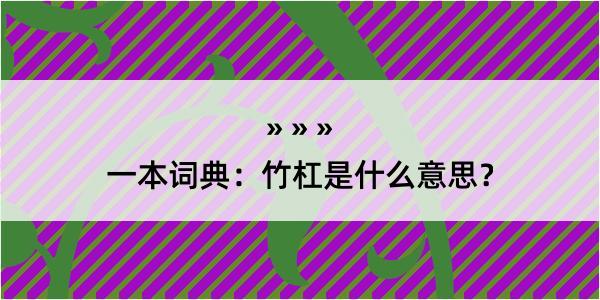 » » »
一本词典：竹杠是什么意思？